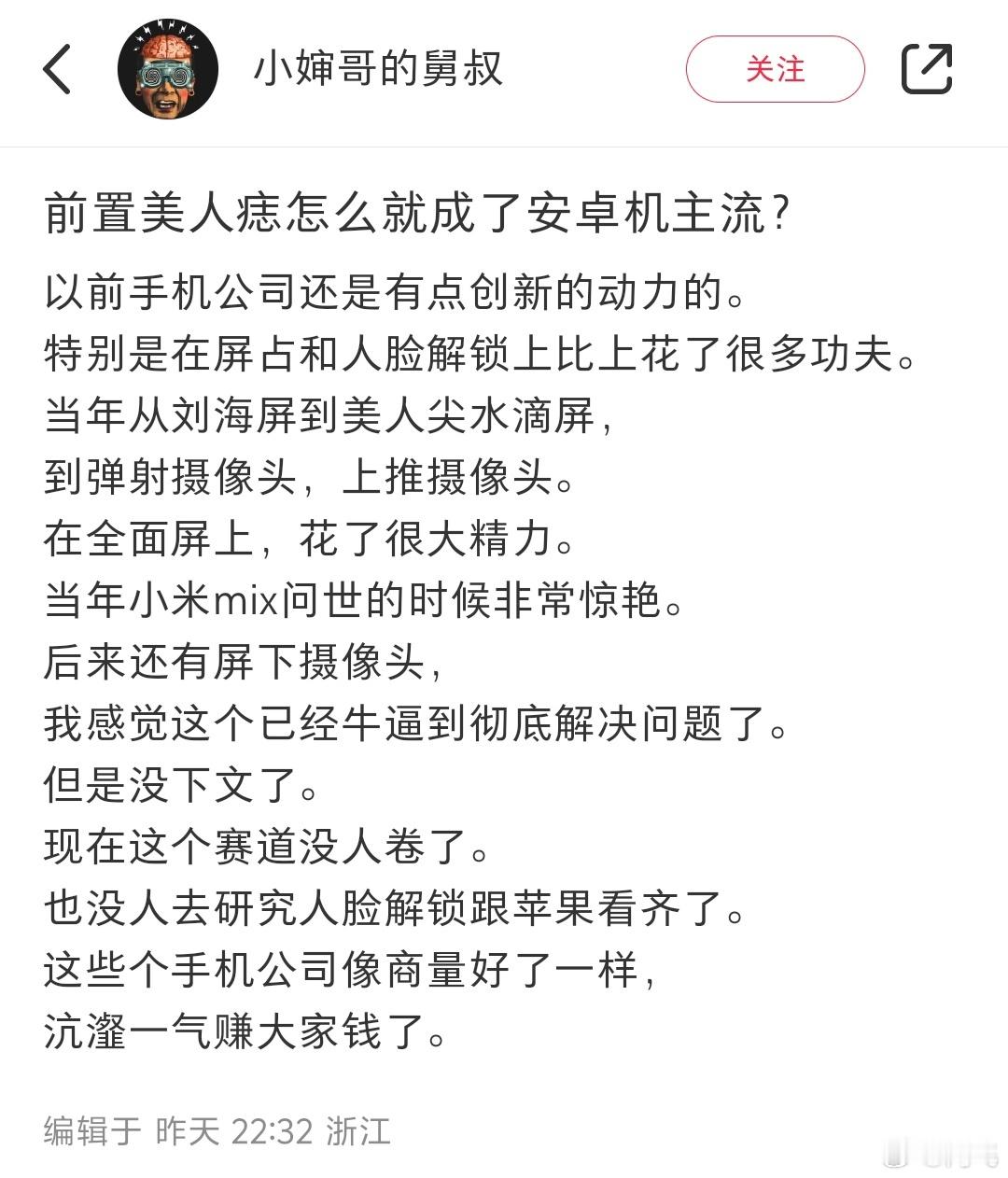 小婶哥的舅叔

关注

前置美人痣怎么就成了安卓机主流?

以前手机公司还是有点创新的动力的。
特别是在屏占和人脸解锁上比上花了很多功夫。
当年从刘海屏到美人尖水滴屏,
到弹射摄像头,上推摄像头。
在全面屏上,花了很大精力。
当年小米mix问世的时候非常惊艳。
后来还有屏下摄像头,
我感觉这个已经牛逼到彻底解决问题了。
但是没下文了。
现在这个赛道没人卷了。
也没人去研究人脸解锁跟苹果看齐了。
这些个手机公司像商量好了一样,
沆瀣一气赚大家钱了。

编辑于 昨天 22:32 浙江